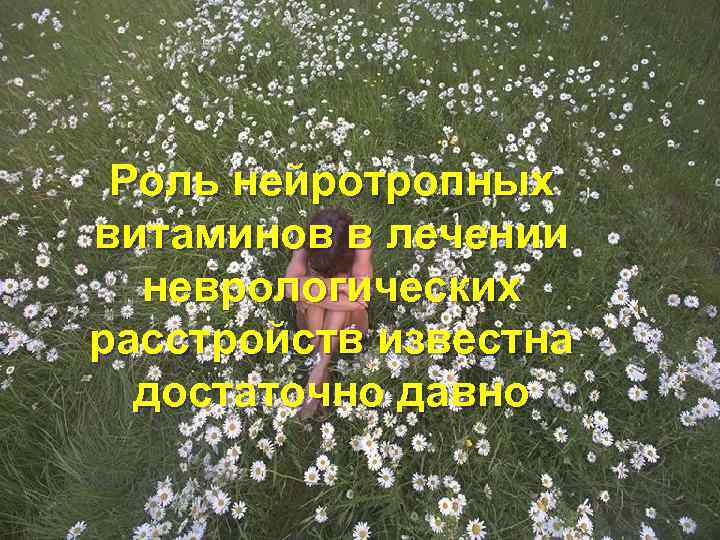 Роль нейротропных витаминов в лечении неврологических расстройств известна достаточно давно